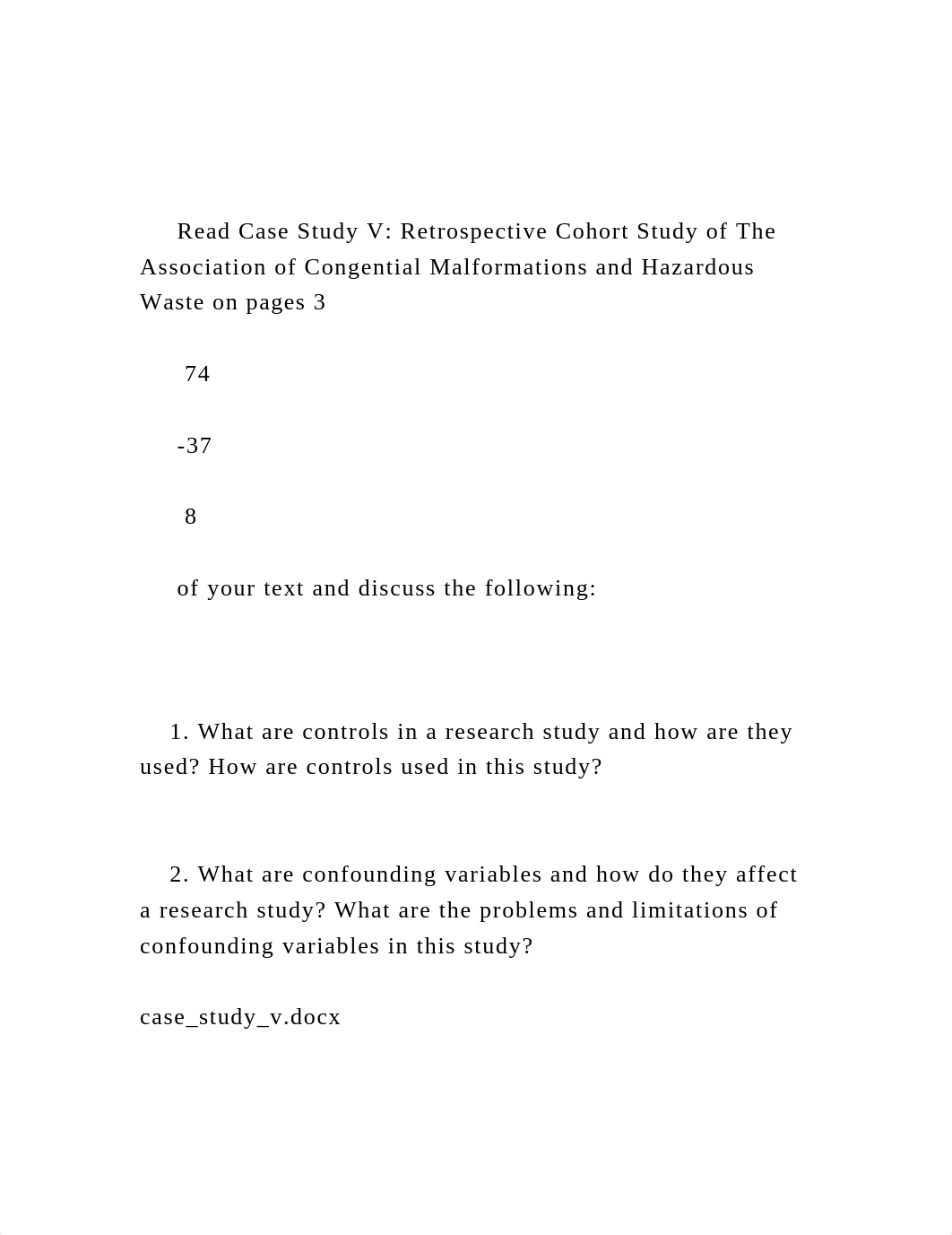 Read Case Study V: Retrospective Cohort Study of The Association of Congential Malformations and Hazardous Waste on pages 3

74

-37

8

of your text and discuss the following:

1. What are controls in a research study and how are they used? How are controls used in this study?

2. What are confounding variables and how do they affect a research study? What are the problems and limitations of confounding variables in this study?

case_study_v.docx